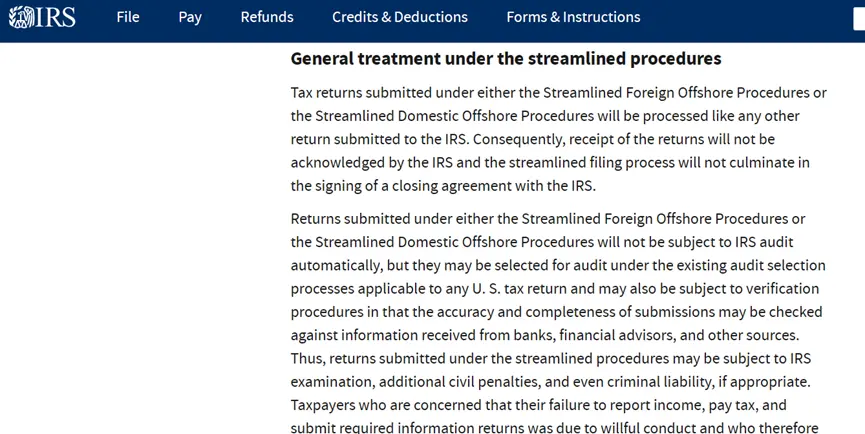 IRS File Pay Refunds Credits & Deductions Forms & Instructions

General treatment under the streamlined procedures

Tax returns submitted under either the Streamlined Foreign Offshore Procedures or the Streamlined Domestic Offshore Procedures will be processed like any other return submitted to the IRS. Consequently, receipt of the returns will not be acknowledged by the IRS and the streamlined filing process will not culminate in the signing of a closing agreement with the IRS.

Returns submitted under either the Streamlined Foreign Offshore Procedures or the Streamlined Domestic Offshore Procedures will not be subject to IRS audit automatically, but they may be selected for audit under the existing audit selection processes applicable to any U. S. tax return and may also be subject to verification procedures in that the accuracy and completeness of submissions may be checked against information received from banks, financial advisors, and other sources. Thus, returns submitted under the streamlined procedures may be subject to IRS examination, additional civil penalties, and even criminal liability, if appropriate. Taxpayers who are concerned that their failure to report income, pay tax, and submit required information returns was due to willful conduct and who therefore